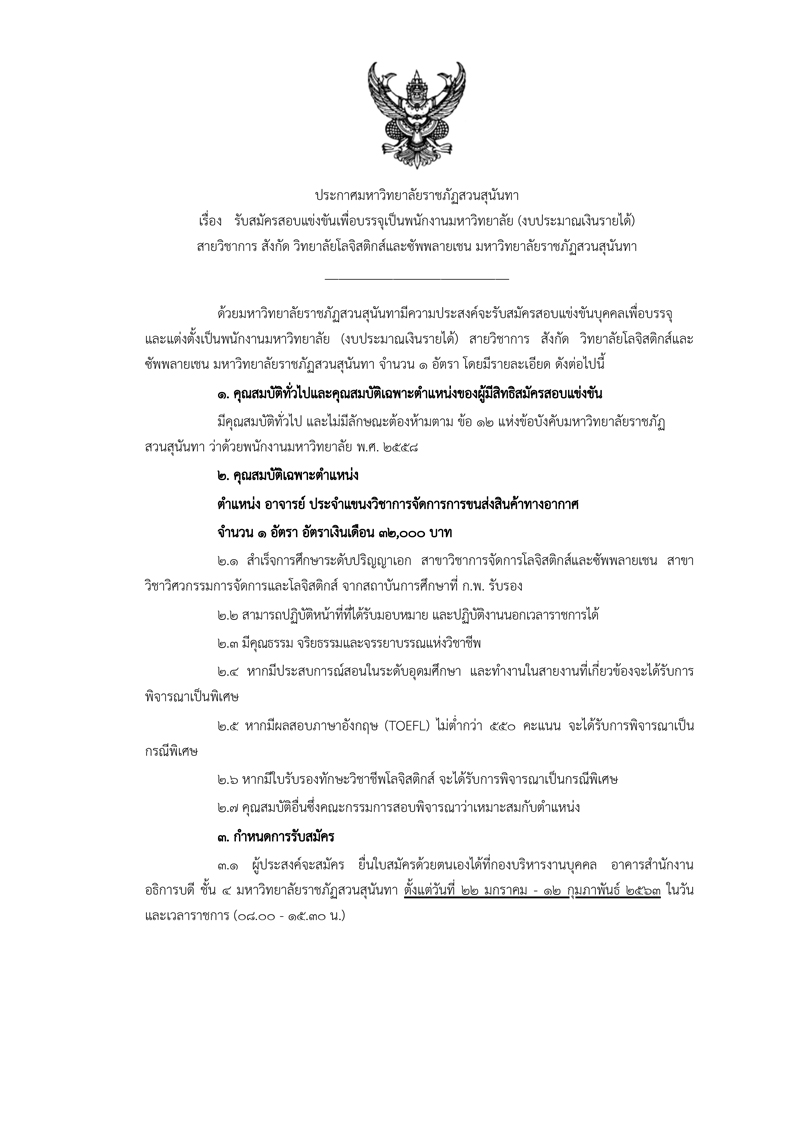 ประกาศมหาวิทยาลัยราชภัฏสวนสุนันทา
เรื่อง รับสมัครสอบแข่งขันเพื่อบรรจุเป็นพนักงานมหาวิทยาลัย (งบประมาณเงินรายได้)
สายวิชาการ สังกัด วิทยาลัยโลจิสติกส์และซัพพลายเชน มหาวิทยาลัยราชภัฏสวนสุนันทา

ด้วยมหาวิทยาลัยราชภัฏสวนสุนันทามีความประสงค์จะรับสมัครสอบแข่งขันบุคคลเพื่อบรรจุและแต่งตั้งเป็นพนักงานมหาวิทยาลัย (งบประมาณเงินรายได้) สายวิชาการ สังกัด วิทยาลัยโลจิสติกส์และซัพพลายเชน มหาวิทยาลัยราชภัฏสวนสุนันทา จำนวน ๑ อัตรา โดยมีรายละเอียด ดังต่อไปนี้

๑. คุณสมบัติทั่วไปและคุณสมบัติเฉพาะตำแหน่งของผู้มีสิทธิสมัครสอบแข่งขัน

มีคุณสมบัติทั่วไป และไม่มีลักษณะต้องห้ามตาม ข้อ ๑๒ แห่งข้อบังคับมหาวิทยาลัยราชภัฏสวนสุนันทา ว่าด้วยพนักงานมหาวิทยาลัย พ.ศ. ๒๕๕๘

๒. คุณสมบัติเฉพาะตำแหน่ง

ตำแหน่ง อาจารย์ ประจำแขนงวิชาการจัดการการขนส่งสินค้าทางอากาศ

จำนวน ๑ อัตรา อัตราเงินเดือน ๓๒,๐๐๐ บาท

๒.๑ สำเร็จการศึกษาระดับปริญญาเอก สาขาวิชาการจัดการโลจิสติกส์และซัพพลายเชน สาขาวิชาวิศวกรรมการจัดการและโลจิสติกส์ จากสถาบันการศึกษาที่ ก.พ. รับรอง

๒.๒ สามารถปฏิบัติหน้าที่ที่ได้รับมอบหมาย และปฏิบัติงานนอกเวลาราชการได้

๒.๓ มีคุณธรรม จริยธรรมและจรรยาบรรณแห่งวิชาชีพ

๒.๔ หากมีประสบการณ์สอนในระดับอุดมศึกษา และทำงานในสายงานที่เกี่ยวข้องจะได้รับการพิจารณาเป็นพิเศษ

๒.๕ หากมีผลสอบภาษาอังกฤษ (TOEFL) ไม่ต่ำกว่า ๕๕๐ คะแนน จะได้รับการพิจารณาเป็นกรณีพิเศษ

๒.๖ หากมีใบรับรองทักษะวิชาชีพโลจิสติกส์ จะได้รับการพิจารณาเป็นกรณีพิเศษ

๒.๗ คุณสมบัติอื่นซึ่งคณะกรรมการสอบพิจารณาว่าเหมาะสมกับตำแหน่ง

๓. กำหนดการรับสมัคร

๓.๑ ผู้ประสงค์จะสมัคร ยื่นใบสมัครด้วยตนเองได้ที่กองบริหารงานบุคคล อาคารสำนักงานอธิการบดี ชั้น ๔ มหาวิทยาลัยราชภัฏสวนสุนันทา ตั้งแต่วันที่ ๒๒ มกราคม - ๑๒ กุมภาพันธ์ ๒๕๖๓ ในวันและเวลาราชการ (๐๘.๐๐ - ๑๕.๓๐ น.)